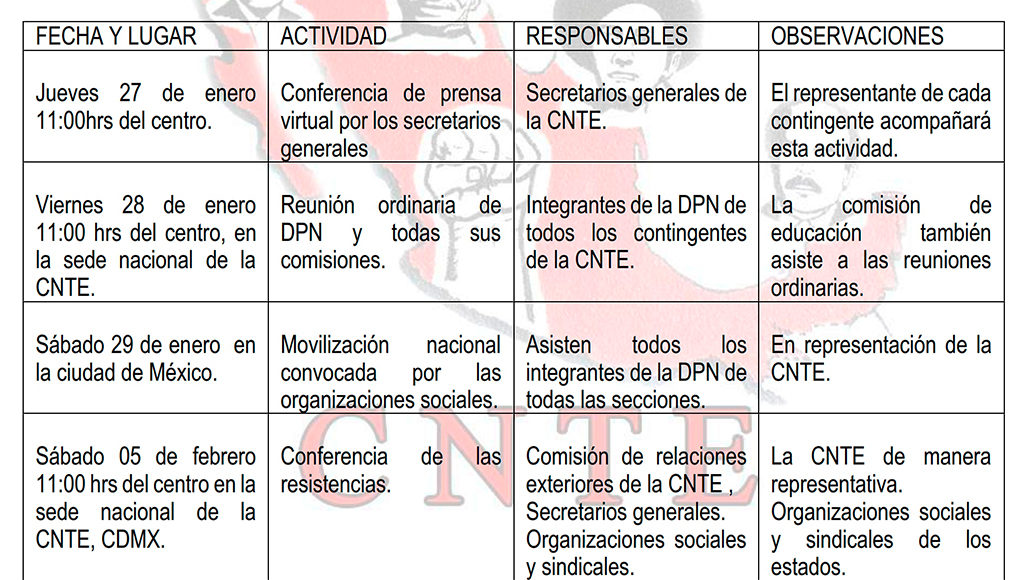 | FECHA Y LUGAR | ACTIVIDAD | RESPONSABLES | OBSERVACIONES |
|---|---|---|---|
| Jueves 27 de enero 11:00hrs del centro. | Conferencia de prensa virtual por los secretarios generales | Secretarios generales de la CNTE. | El representante de cada contingente acompañará esta actividad. |
| Viernes 28 de enero 11:00 hrs del centro, en la sede nacional de la CNTE. | Reunión ordinaria de DPN y todas sus comisiones. | Integrantes de la DPN de todos los contingentes de la CNTE. | La comisión de educación también asiste a las reuniones ordinarias. |
| Sábado 29 de enero en la ciudad de México. | Movilización nacional convocada por las organizaciones sociales. | Asisten todos los integrantes de la DPN de todas las secciones. | En representación de la CNTE. |
| Sábado 05 de febrero 11:00 hrs del centro en la sede nacional de la CNTE, CDMX. | Conferencia de las resistencias. | Comisión de relaciones exteriores de la CNTE , Secretarios generales. Organizaciones sociales y sindicales. | La CNTE de manera representativa. Organizaciones sociales y sindicales de los estados. |

CNTE